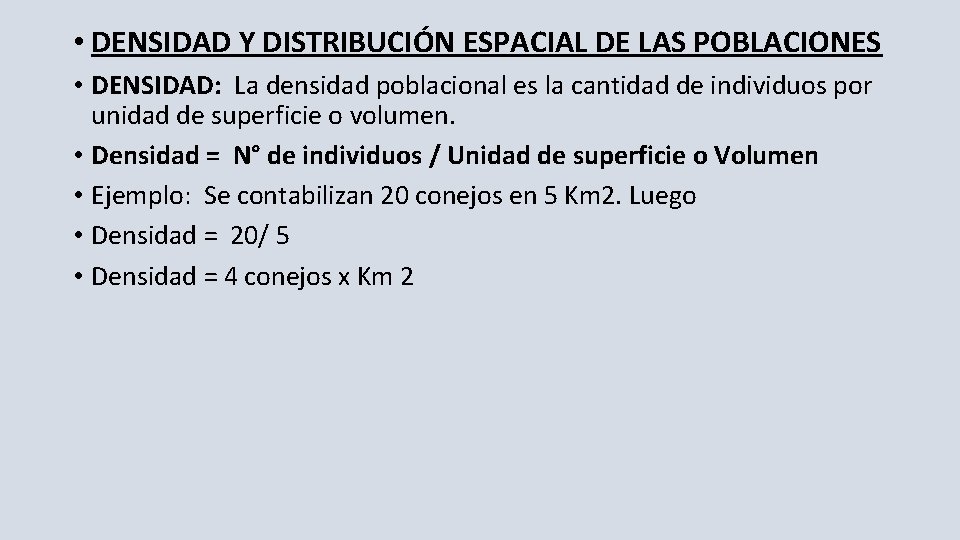 • DENSIDAD Y DISTRIBUCIÓN ESPACIAL DE LAS POBLACIONES

• DENSIDAD: La densidad poblacional es la cantidad de individuos por unidad de superficie o volumen.

• Densidad = N° de individuos / Unidad de superficie o Volumen

• Ejemplo: Se contabilizan 20 conejos en 5 Km2. Luego

• Densidad = 20/ 5

• Densidad = 4 conejos x Km 2